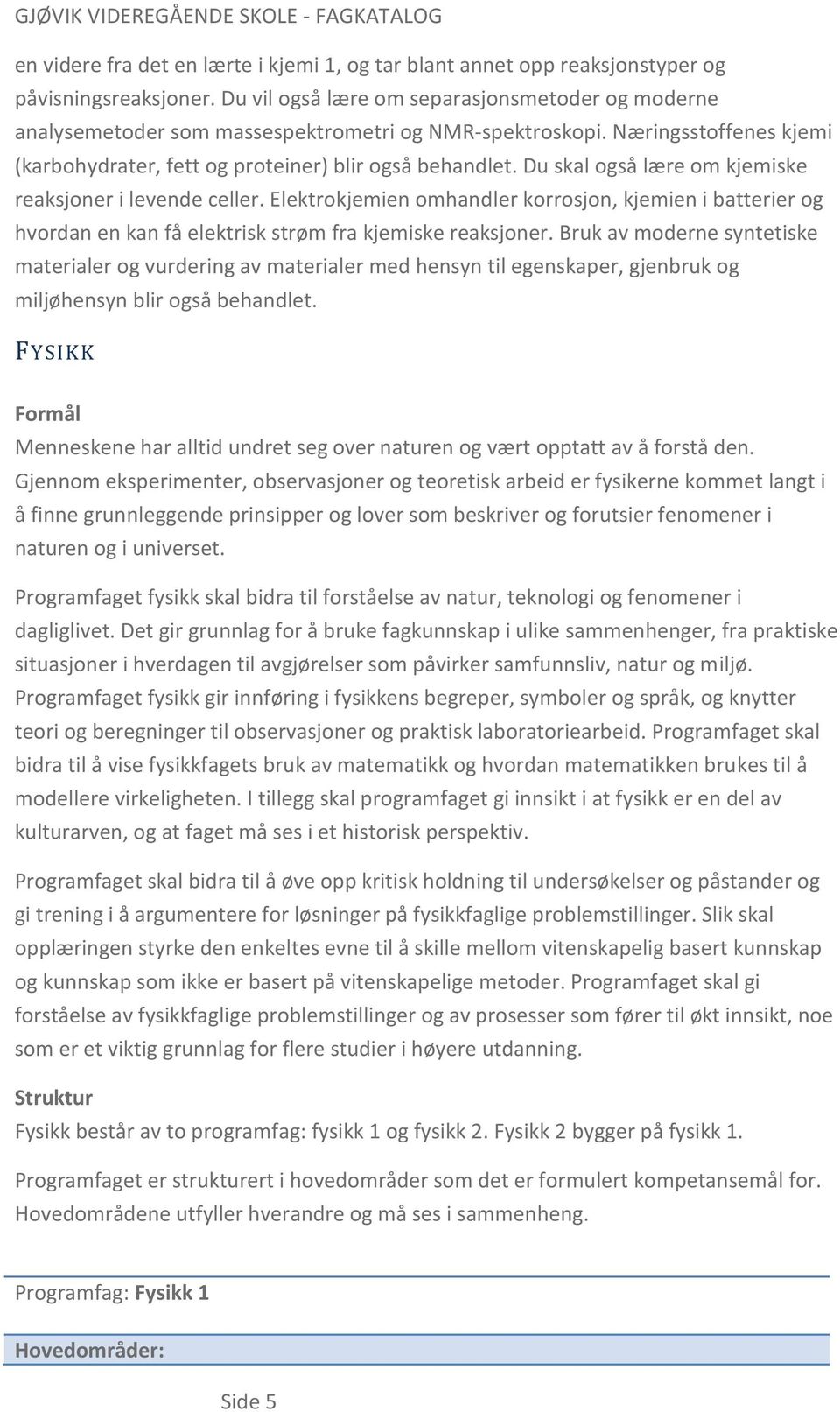 GJØVIK VIDEREGÅENDE SKOLE - FAGKATALOG

en videre fra det en lærte i kjemi 1, og tar blant annet opp reaksjonstyper og påvisningsreaksjoner. Du vil også lære om separasjonsmetoder og moderne analysemetoder som massespektrometri og NMR-spektroskopi. Næringsstoffenes kjemi (karbohydrater, fett og proteiner) blir også behandlet. Du skal også lære om kjemiske reaksjoner i levende celler. Elektrokjemien omhandler korrosjon, kjemien i batterier og hvordan en kan få elektrisk strøm fra kjemiske reaksjoner. Bruk av moderne syntetiske materialer og vurdering av materialer med hensyn til egenskaper, gjenbruk og miljøhensyn blir også behandlet.

FYSIKK

Formål
Menneskene har alltid undret seg over naturen og vært opptatt av å forstå den. Gjennom eksperimenter, observasjoner og teoretisk arbeid er fysikerne kommet langt i å finne grunnleggende prinsipper og lover som beskriver og forutsier fenomener i naturen og i universet.

Programfaget fysikk skal bidra til forståelse av natur, teknologi og fenomener i dagliglivet. Det gir grunnlag for å bruke fagkunnskap i ulike sammenhenger, fra praktiske situasjoner i hverdagen til avgjørelser som påvirker samfunnsliv, natur og miljø. Programfaget fysikk gir innføring i fysikkens begreper, symboler og språk, og knytter teori og beregninger til observasjoner og praktisk laboratoriearbeid. Programfaget skal bidra til å vise fysikkfagets bruk av matematikk og hvordan matematikken brukes til å modellere virkeligheten. I tillegg skal programfaget gi innsikt i at fysikk er en del av kulturarven, og at faget må ses i et historisk perspektiv.

Programfaget skal bidra til å øve opp kritisk holdning til undersøkelser og påstander og gi trening i å argumentere for løsninger på fysikkfaglige problemstillinger. Slik skal opplæringen styrke den enkeltes evne til å skille mellom vitenskapelig basert kunnskap og kunnskap som ikke er basert på vitenskapelige metoder. Programfaget skal gi forståelse av fysikkfaglige problemstillinger og av prosesser som fører til økt innsikt, noe som er et viktig grunnlag for flere studier i høyere utdanning.

Struktur
Fysikk består av to programfag: fysikk 1 og fysikk 2. Fysikk 2 bygger på fysikk 1.

Programfaget er strukturert i hovedområder som det er formulert kompetansemål for. Hovedområdene utfyller hverandre og må ses i sammenheng.

Programfag: Fysikk 1

Hovedområder:

Side 5